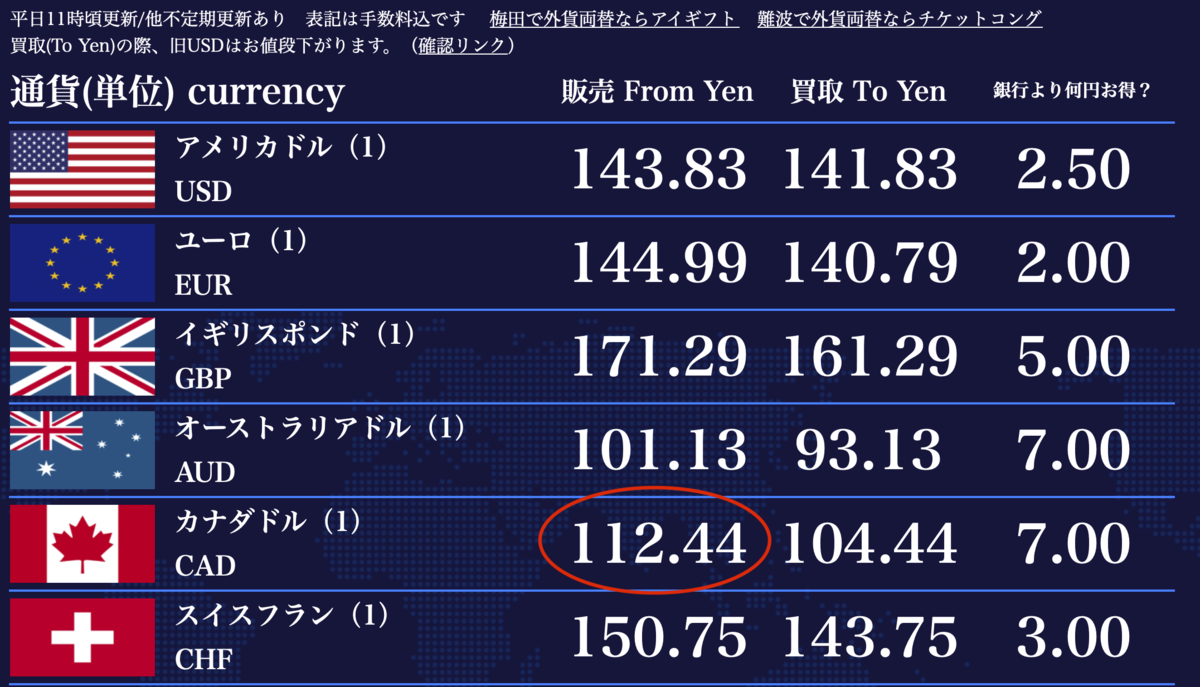 平日11時頃更新/他不定期更新あり　表記は手数料込です　梅田で外貨両替ならアイギフト　難波で外貨両替ならチケットコング
買取(To Yen)の際、旧USDはお値段下がります。（確認リンク）

| 通貨(単位) currency | 販売 From Yen | 買取 To Yen | 銀行より何円お得？ |
|---|---|---|---|
| アメリカドル（1） USD | 143.83 | 141.83 | 2.50 |
| ユーロ（1） EUR | 144.99 | 140.79 | 2.00 |
| イギリスポンド（1） GBP | 171.29 | 161.29 | 5.00 |
| オーストラリアドル（1） AUD | 101.13 | 93.13 | 7.00 |
| カナダドル（1） CAD | 112.44 | 104.44 | 7.00 |
| スイスフラン（1） CHF | 150.75 | 143.75 | 3.00 |